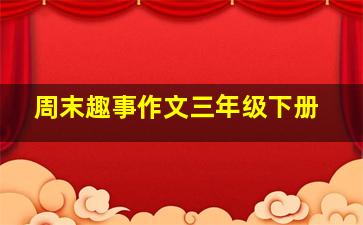 周末趣事作文三年级下册